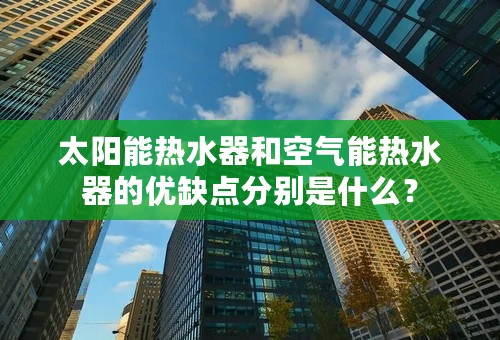 太阳能热水器和空气能热水器的优缺点分别是什么？